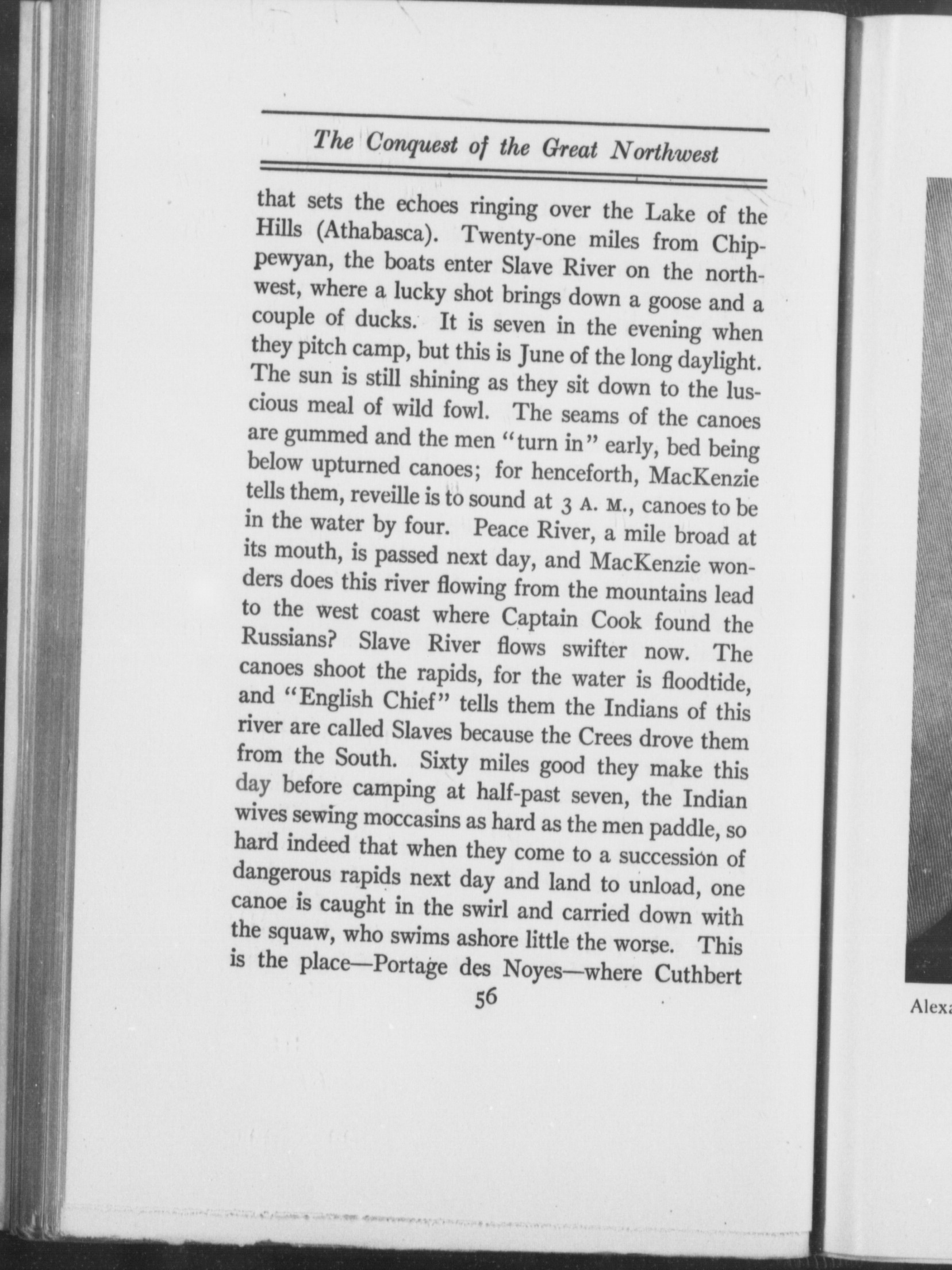 The Conquest of the Great Northwest

that sets the echoes ringing over the Lake of the Hills (Athabasca). Twenty-one miles from Chippewyan, the boats enter Slave River on the northwest, where a lucky shot brings down a goose and a couple of ducks. It is seven in the evening when they pitch camp, but this is June of the long daylight. The sun is still shining as they sit down to the luscious meal of wild fowl. The seams of the canoes are gummed and the men "turn in" early, bed being below upturned canoes; for henceforth, MacKenzie tells them, reveille is to sound at 3 A. M., canoes to be in the water by four. Peace River, a mile broad at its mouth, is passed next day, and MacKenzie wonders does this river flowing from the mountains lead to the west coast where Captain Cook found the Russians? Slave River flows swifter now. The canoes shoot the rapids, for the water is floodtide, and "English Chief" tells them the Indians of this river are called Slaves because the Crees drove them from the South. Sixty miles good they make this day before camping at half-past seven, the Indian wives sewing moccasins as hard as the men paddle, so hard indeed that when they come to a succession of dangerous rapids next day and land to unload, one canoe is caught in the swirl and carried down with the squaw, who swims ashore little the worse. This is the place—Portage des Noyes—where Cuthbert

56

Alexa